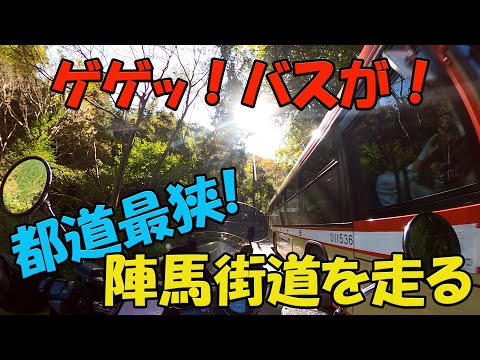 ゲゲッ！バスが！

都道最狭！

陣馬街道を走る

D11536